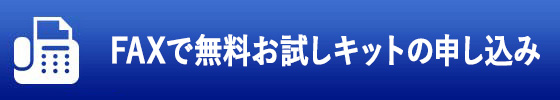 FAXで無料お試しキットの申し込み